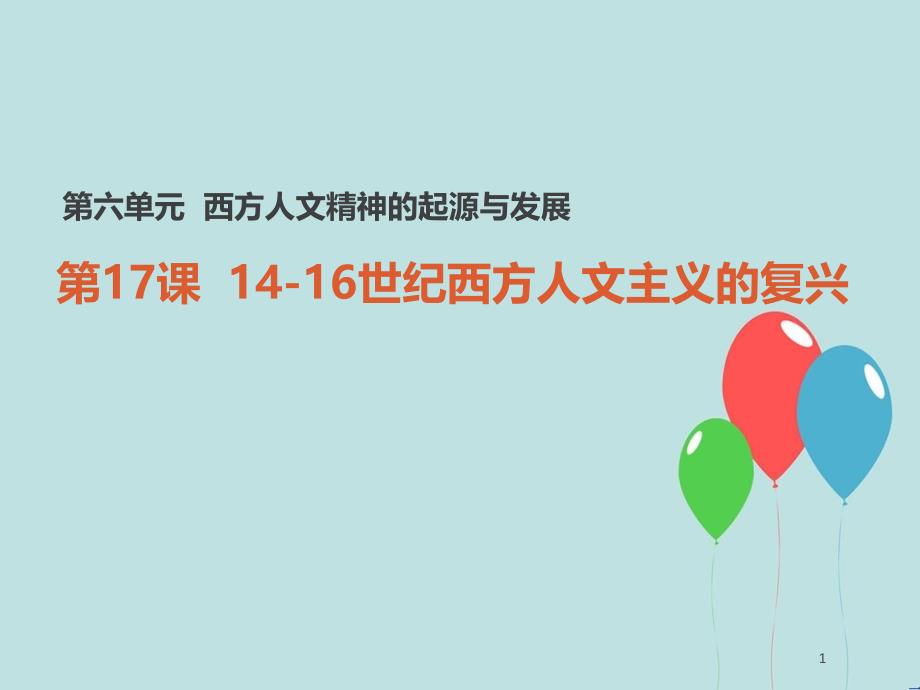 第六单元 西方人文精神的起源与发展

第17课 14-16世纪西方人文主义的复兴

1